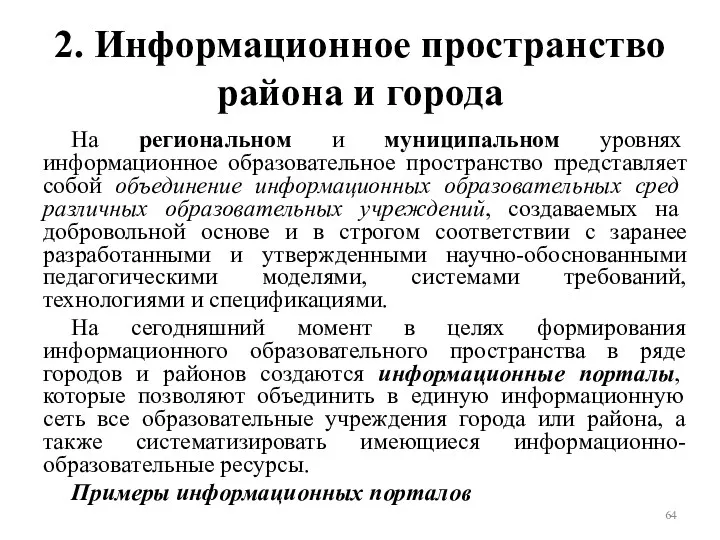 2. Информационное пространство района и города

На региональном и муниципальном уровнях информационное образовательное пространство представляет собой объединение информационных образовательных сред различных образовательных учреждений, создаваемых на добровольной основе и в строгом соответствии с заранее разработанными и утвержденными научно-обоснованными педагогическими моделями, системами требований, технологиями и спецификациями.

На сегодняшний момент в целях формирования информационного образовательного пространства в ряде городов и районов создаются информационные порталы, которые позволяют объединить в единую информационную сеть все образовательные учреждения города или района, а также систематизировать имеющиеся информационно-образовательные ресурсы.

Примеры информационных порталов

64